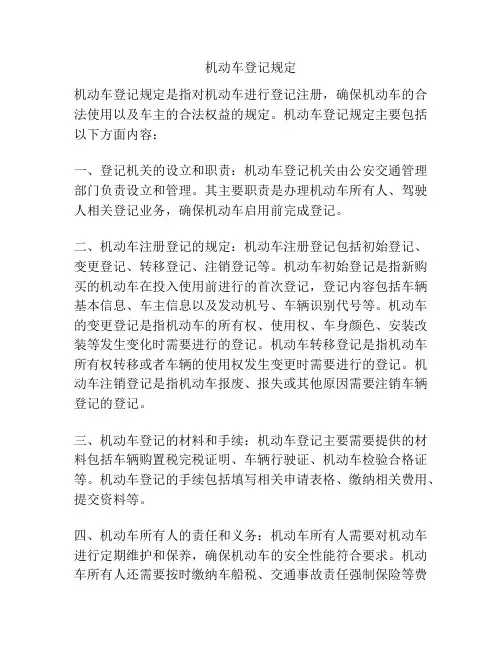 机动车登记规定

机动车登记规定是指对机动车进行登记注册，确保机动车的合法使用以及车主的合法权益的规定。机动车登记规定主要包括以下方面内容：

一、登记机关的设立和职责：机动车登记机关由公安交通管理部门负责设立和管理。其主要职责是办理机动车所有人、驾驶人相关登记业务，确保机动车启用前完成登记。

二、机动车注册登记的规定：机动车注册登记包括初始登记、变更登记、转移登记、注销登记等。机动车初始登记是指新购买的机动车在投入使用前进行的首次登记，登记内容包括车辆基本信息、车主信息以及发动机号、车辆识别代号等。机动车的变更登记是指机动车的所有权、使用权、车身颜色、安装改装等发生变化时需要进行的登记。机动车转移登记是指机动车所有权转移或者车辆的使用权发生变更时需要进行的登记。机动车注销登记是指机动车报废、报失或其他原因需要注销车辆登记的登记。

三、机动车登记的材料和手续：机动车登记主要需要提供的材料包括车辆购置税完税证明、车辆行驶证、机动车检验合格证等。机动车登记的手续包括填写相关申请表格、缴纳相关费用、提交资料等。

四、机动车所有人的责任和义务：机动车所有人需要对机动车进行定期维护和保养，确保机动车的安全性能符合要求。机动车所有人还需要按时缴纳车船税、交通事故责任强制保险等费